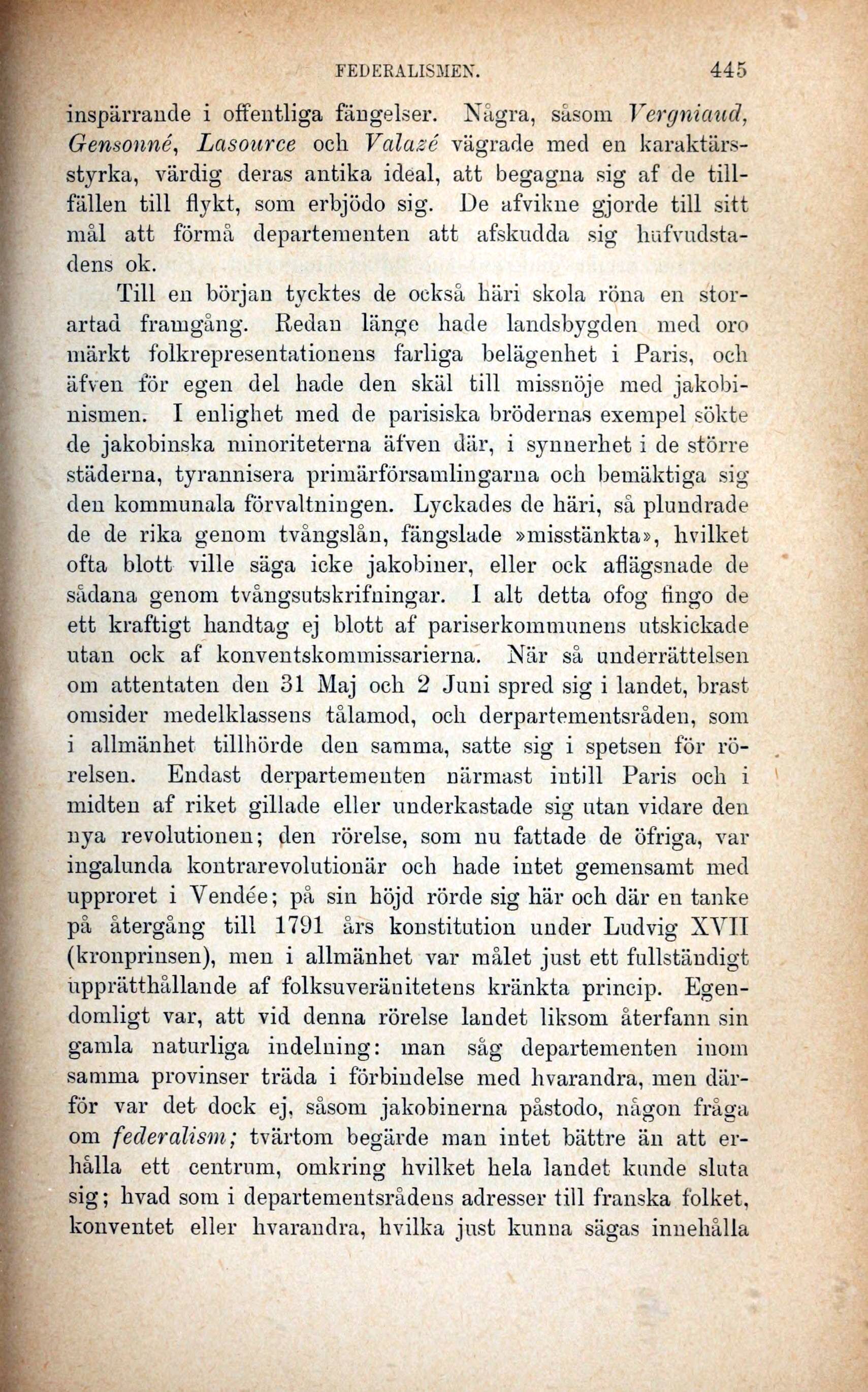 FEDERALISMEN. 445

inspärrande i offentliga fängelser. Några, såsom Vergniaud, Gensonné, Lasource och Valazé vägrade med en karaktärsstyrka, värdig deras antika ideal, att begagna sig af de tillfällen till flykt, som erbjödo sig. De afvikne gjorde till sitt mål att förmå departementen att afskudda sig hufvudstadens ok.

Till en början tycktes de också häri skola röna en storartad framgång. Redan länge hade landsbygden med oro märkt folkrepresentationens farliga belägenhet i Paris, och äfven för egen del hade den skäl till missnöje med jakobinismen. I enlighet med de parisiska brödernas exempel sökte de jakobinska minoriteterna äfven där, i synnerhet i de större städerna, tyrannisera primärförsamlingarna och bemäktiga sig den kommunala förvaltningen. Lyckades de häri, så plundrade de de rika genom tvångslån, fängslade »misstänkta», hvilket ofta blott ville säga icke jakobiner, eller ock aflägsnade de sådana genom tvångsutskrifningar. I alt detta ofog fingo de ett kraftigt handtag ej blott af pariserkommunens utskickade utan ock af konventskommissarierna. När så underrättelsen om attentaten den 31 Maj och 2 Juni spred sig i landet, brast omsider medelklassens tålamod, och derpartementsråden, som i allmänhet tillhörde den samma, satte sig i spetsen för rörelsen. Endast derpartementen närmast intill Paris och i midten af riket gillade eller underkastade sig utan vidare den nya revolutionen; den rörelse, som nu fattade de öfriga, var ingalunda kontrarevolutionär och hade intet gemensamt med upproret i Vendée; på sin höjd rörde sig här och där en tanke på återgång till 1791 års konstitution under Ludvig XVII (kronprinsen), men i allmänhet var målet just ett fullständigt upprätthållande af folksuveränitetens kränkta princip. Egendomligt var, att vid denna rörelse landet liksom återfann sin gamla naturliga indelning: man såg departementen inom samma provinser träda i förbindelse med hvarandra, men därför var det dock ej, såsom jakobinerna påstodo, någon fråga om federalism; tvärtom begärde man intet bättre än att erhålla ett centrum, omkring hvilket hela landet kunde sluta sig; hvad som i departementsrådens adresser till franska folket, konventet eller hvarandra, hvilka just kunna sägas innehålla